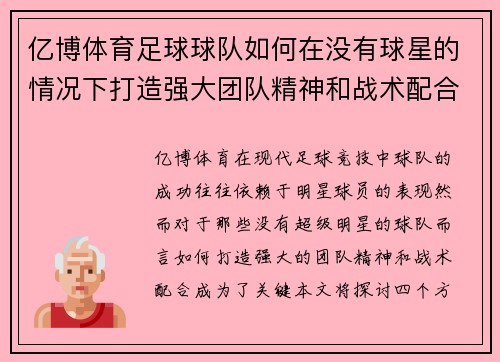 亿博体育足球球队如何在没有球星的情况下打造强大团队精神和战术配合

亿博体育在现代足球竞技中球队的成功往往依赖于明星球员的表现然而对于那些没有超级明星的球队而言如何打造强大的团队精神和战术配合成为了关键本文将探讨四个方